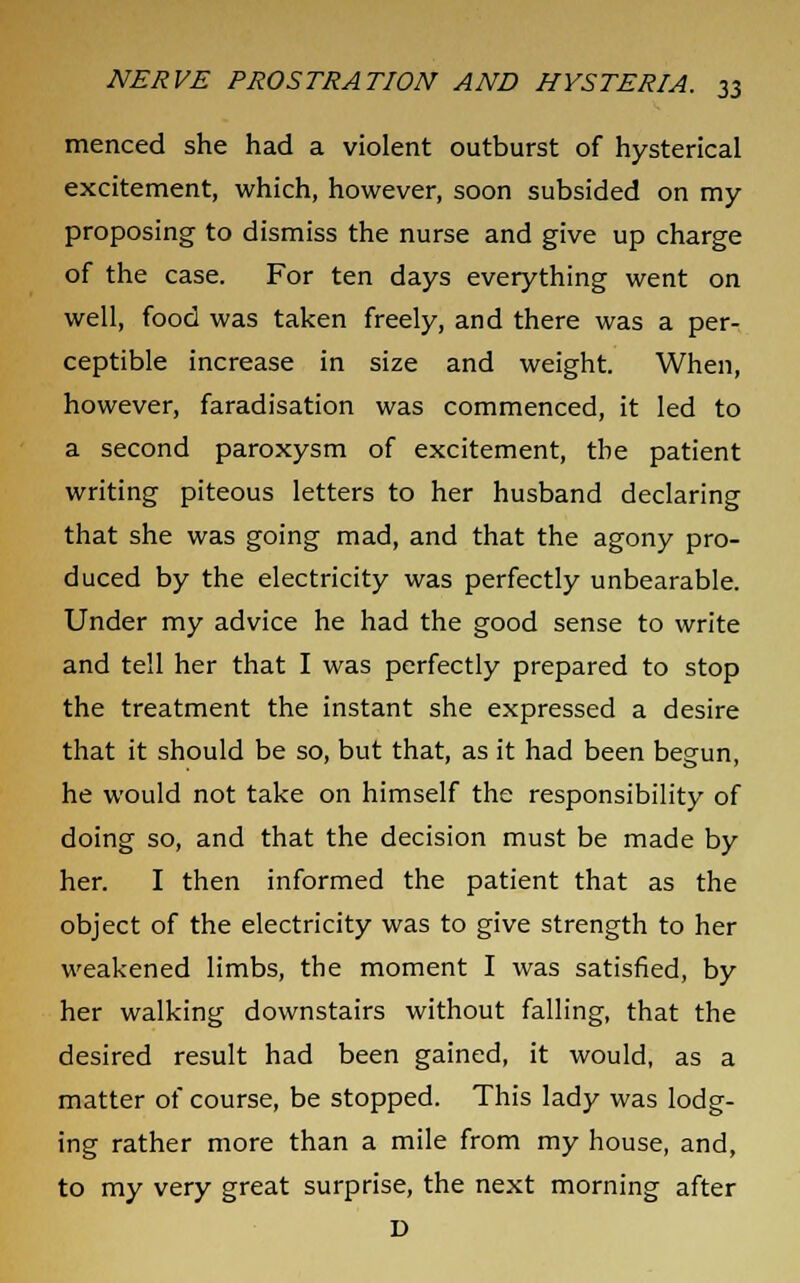 NERVE PROSTRATION AND HYSTERIA. 33

menced she had a violent outburst of hysterical excitement, which, however, soon subsided on my proposing to dismiss the nurse and give up charge of the case. For ten days everything went on well, food was taken freely, and there was a perceptible increase in size and weight. When, however, faradisation was commenced, it led to a second paroxysm of excitement, the patient writing piteous letters to her husband declaring that she was going mad, and that the agony produced by the electricity was perfectly unbearable. Under my advice he had the good sense to write and tell her that I was perfectly prepared to stop the treatment the instant she expressed a desire that it should be so, but that, as it had been begun, he would not take on himself the responsibility of doing so, and that the decision must be made by her. I then informed the patient that as the object of the electricity was to give strength to her weakened limbs, the moment I was satisfied, by her walking downstairs without falling, that the desired result had been gained, it would, as a matter of course, be stopped. This lady was lodging rather more than a mile from my house, and, to my very great surprise, the next morning after

D